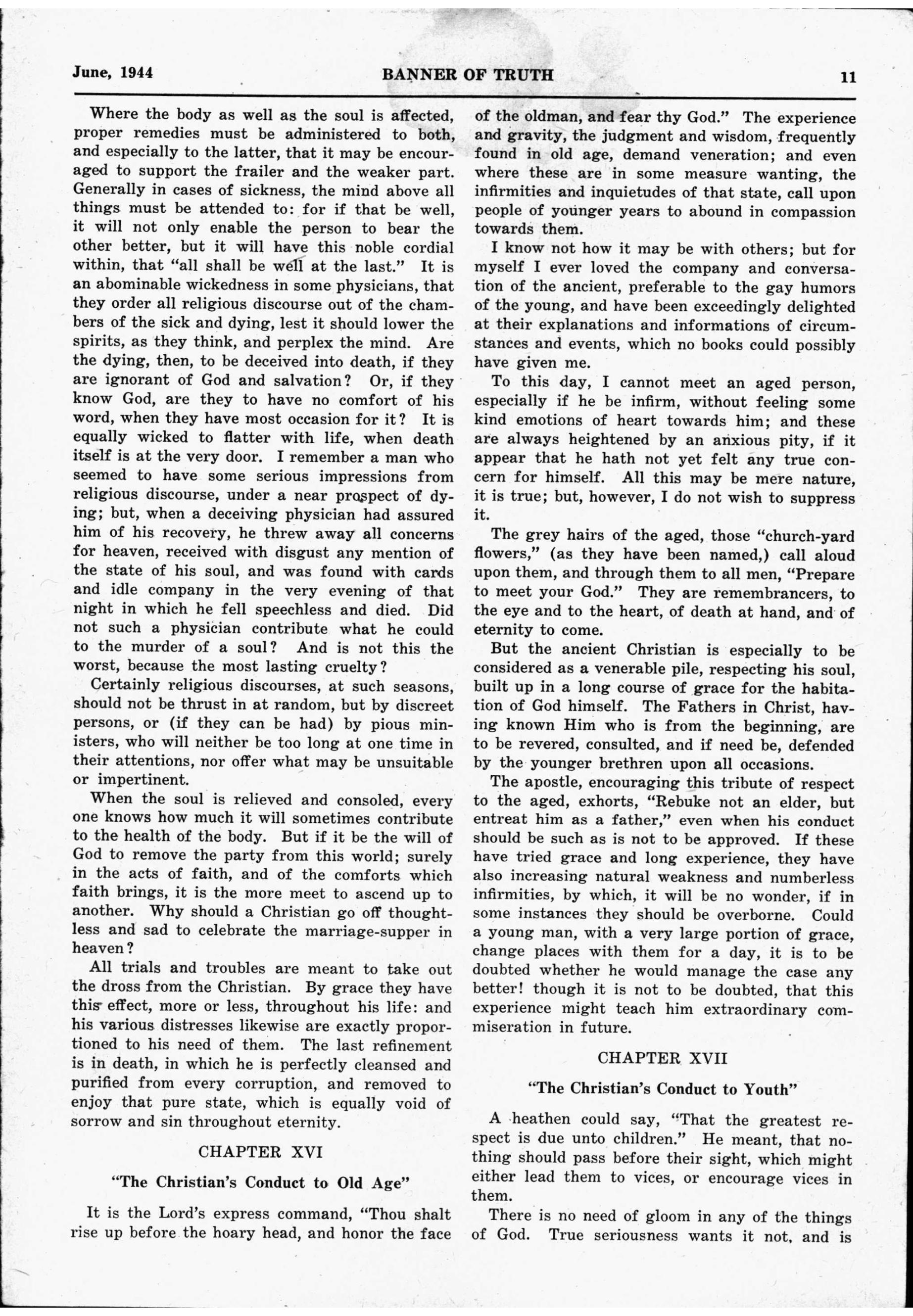 June, 1944 BANNER OF TRUTH 11

Where the body as well as the soul is affected, proper remedies must be administered to both, and especially to the latter, that it may be encouraged to support the frailer and the weaker part. Generally in cases of sickness, the mind above all things must be attended to: for if that be well, it will not only enable the person to bear the other better, but it will have this noble cordial within, that "all shall be well at the last." It is an abominable wickedness in some physicians, that they order all religious discourse out of the chambers of the sick and dying, lest it should lower the spirits, as they think, and perplex the mind. Are the dying, then, to be deceived into death, if they are ignorant of God and salvation? Or, if they know God, are they to have no comfort of his word, when they have most occasion for it? It is equally wicked to flatter with life, when death itself is at the very door. I remember a man who seemed to have some serious impressions from religious discourse, under a near prospect of dying; but, when a deceiving physician had assured him of his recovery, he threw away all concerns for heaven, received with disgust any mention of the state of his soul, and was found with cards and idle company in the very evening of that night in which he fell speechless and died. Did not such a physician contribute what he could to the murder of a soul? And is not this the worst, because the most lasting cruelty?

Certainly religious discourses, at such seasons, should not be thrust in at random, but by discreet persons, or (if they can be had) by pious ministers, who will neither be too long at one time in their attentions, nor offer what may be unsuitable or impertinent.

When the soul is relieved and consoled, every one knows how much it will sometimes contribute to the health of the body. But if it be the will of God to remove the party from this world; surely in the acts of faith, and of the comforts which faith brings, it is the more meet to ascend up to another. Why should a Christian go off thoughtless and sad to celebrate the marriage-supper in heaven?

All trials and troubles are meant to take out the dross from the Christian. By grace they have this effect, more or less, throughout his life: and his various distresses likewise are exactly proportioned to his need of them. The last refinement is in death, in which he is perfectly cleansed and purified from every corruption, and removed to enjoy that pure state, which is equally void of sorrow and sin throughout eternity.

CHAPTER XVI

"The Christian's Conduct to Old Age"

It is the Lord's express command, "Thou shalt rise up before the hoary head, and honor the face of the oldman, and fear thy God." The experience and gravity, the judgment and wisdom, frequently found in old age, demand veneration; and even where these are in some measure wanting, the infirmities and inquietudes of that state, call upon people of younger years to abound in compassion towards them.

I know not how it may be with others; but for myself I ever loved the company and conversation of the ancient, preferable to the gay humors of the young, and have been exceedingly delighted at their explanations and informations of circumstances and events, which no books could possibly have given me.

To this day, I cannot meet an aged person, especially if he be infirm, without feeling some kind emotions of heart towards him; and these are always heightened by an anxious pity, if it appear that he hath not yet felt any true concern for himself. All this may be mere nature, it is true; but, however, I do not wish to suppress it.

The grey hairs of the aged, those "church-yard flowers," (as they have been named,) call aloud upon them, and through them to all men, "Prepare to meet your God." They are remembrancers, to the eye and to the heart, of death at hand, and of eternity to come.

But the ancient Christian is especially to be considered as a venerable pile, respecting his soul, built up in a long course of grace for the habitation of God himself. The Fathers in Christ, having known Him who is from the beginning, are to be revered, consulted, and if need be, defended by the younger brethren upon all occasions.

The apostle, encouraging this tribute of respect to the aged, exhorts, "Rebuke not an elder, but entreat him as a father," even when his conduct should be such as is not to be approved. If these have tried grace and long experience, they have also increasing natural weakness and numberless infirmities, by which, it will be no wonder, if in some instances they should be overborne. Could a young man, with a very large portion of grace, change places with them for a day, it is to be doubted whether he would manage the case any better! though it is not to be doubted, that this experience might teach him extraordinary commiseration in future.

CHAPTER XVII

"The Christian's Conduct to Youth"

A heathen could say, "That the greatest respect is due unto children." He meant, that nothing should pass before their sight, which might either lead them to vices, or encourage vices in them.

There is no need of gloom in any of the things of God. True seriousness wants it not, and is